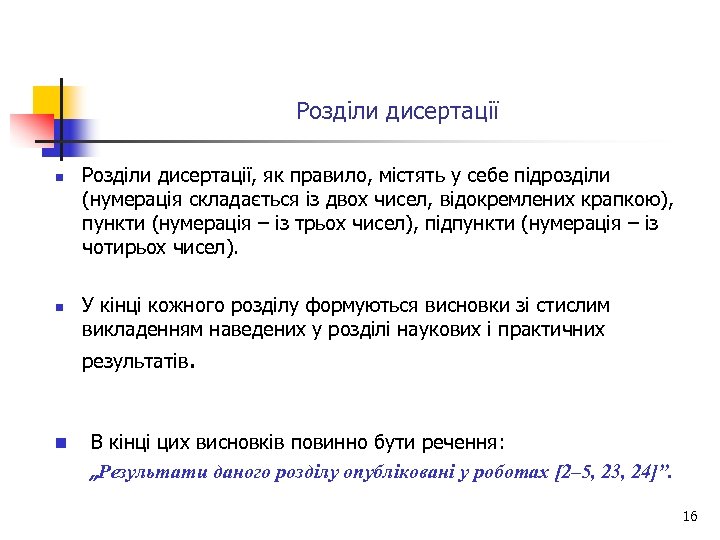 Розділи дисертації

Розділи дисертації, як правило, містять у себе підрозділи (нумерація складається із двох чисел, відокремлених крапкою), пункти (нумерація – із трьох чисел), підпункти (нумерація – із чотирьох чисел).

У кінці кожного розділу формуються висновки зі стислим викладенням наведених у розділі наукових і практичних результатів.

В кінці цих висновків повинно бути речення: „Результати даного розділу опубліковані у роботах [2–5, 23, 24]”.

16